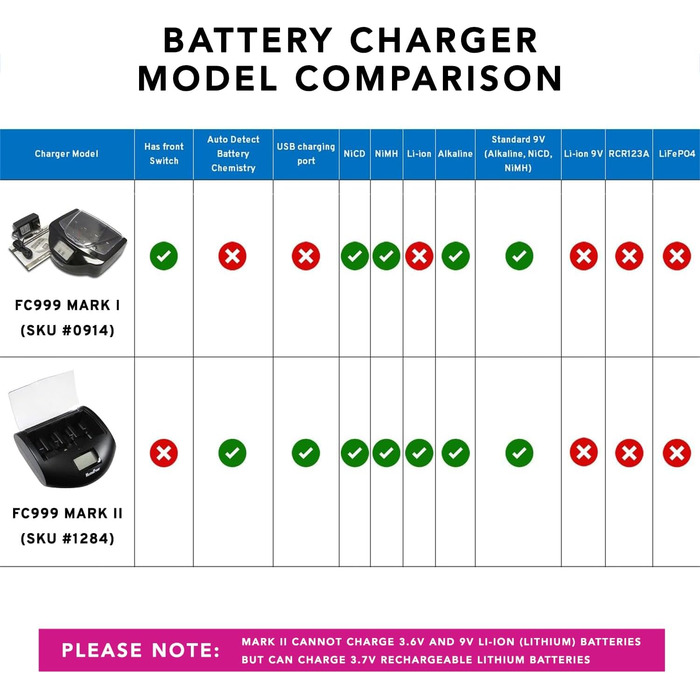 BATTERY CHARGER MODEL COMPARISON

| Charger Model | Has front Switch | Auto Detect Battery Chemistry | USB charging port | NiCD | NiMH | Li-ion | Alkaline | Standard 9V (Alkaline, NiCD, NiMH) | Li-ion 9V | RCR123A | LiFePO4 |
|---|---|---|---|---|---|---|---|---|---|---|---|
| FC999 MARK I (SKU #0914) | ✓ | ✗ | ✗ | ✓ | ✓ | ✗ | ✓ | ✓ | ✗ | ✗ | ✗ |
| FC999 MARK II (SKU #1284) | ✗ | ✓ | ✓ | ✓ | ✓ | ✓ | ✓ | ✓ | ✗ | ✗ | ✗ |

PLEASE NOTE: MARK II CANNOT CHARGE 3.6V AND 9V LI-ION (LITHIUM) BATTERIES BUT CAN CHARGE 3.7V RECHARGEABLE LITHIUM BATTERIES